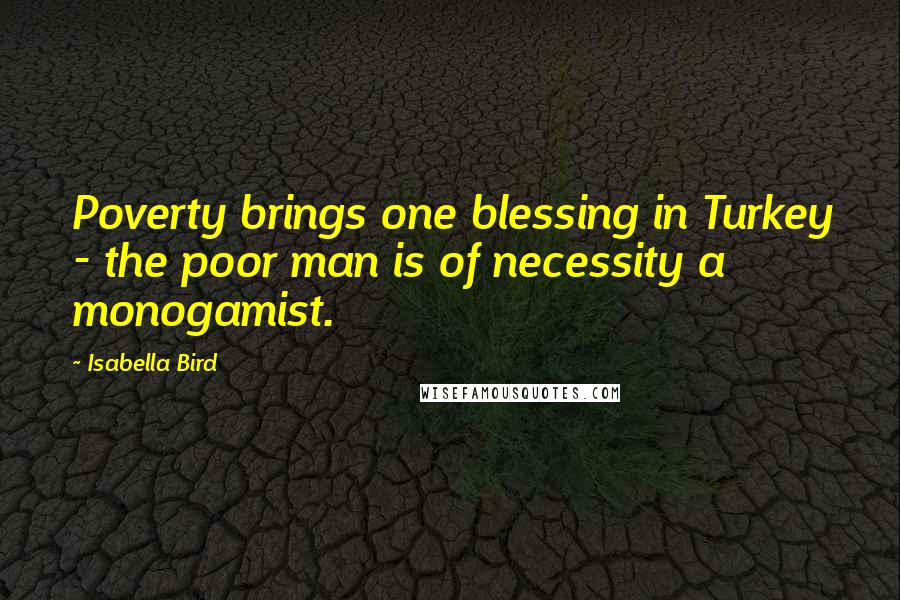 Poverty brings one blessing in Turkey - the poor man is of necessity a monogamist.

- Isabella Bird

WISEFAMOUSQUOTES.COM